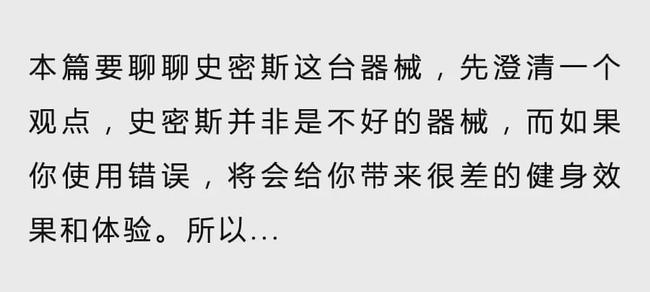 本篇要聊聊史密斯这台器械，先澄清一个观点，史密斯并非是不好的器械，而如果你使用错误，将会给你带来很差的健身效果和体验。所以...